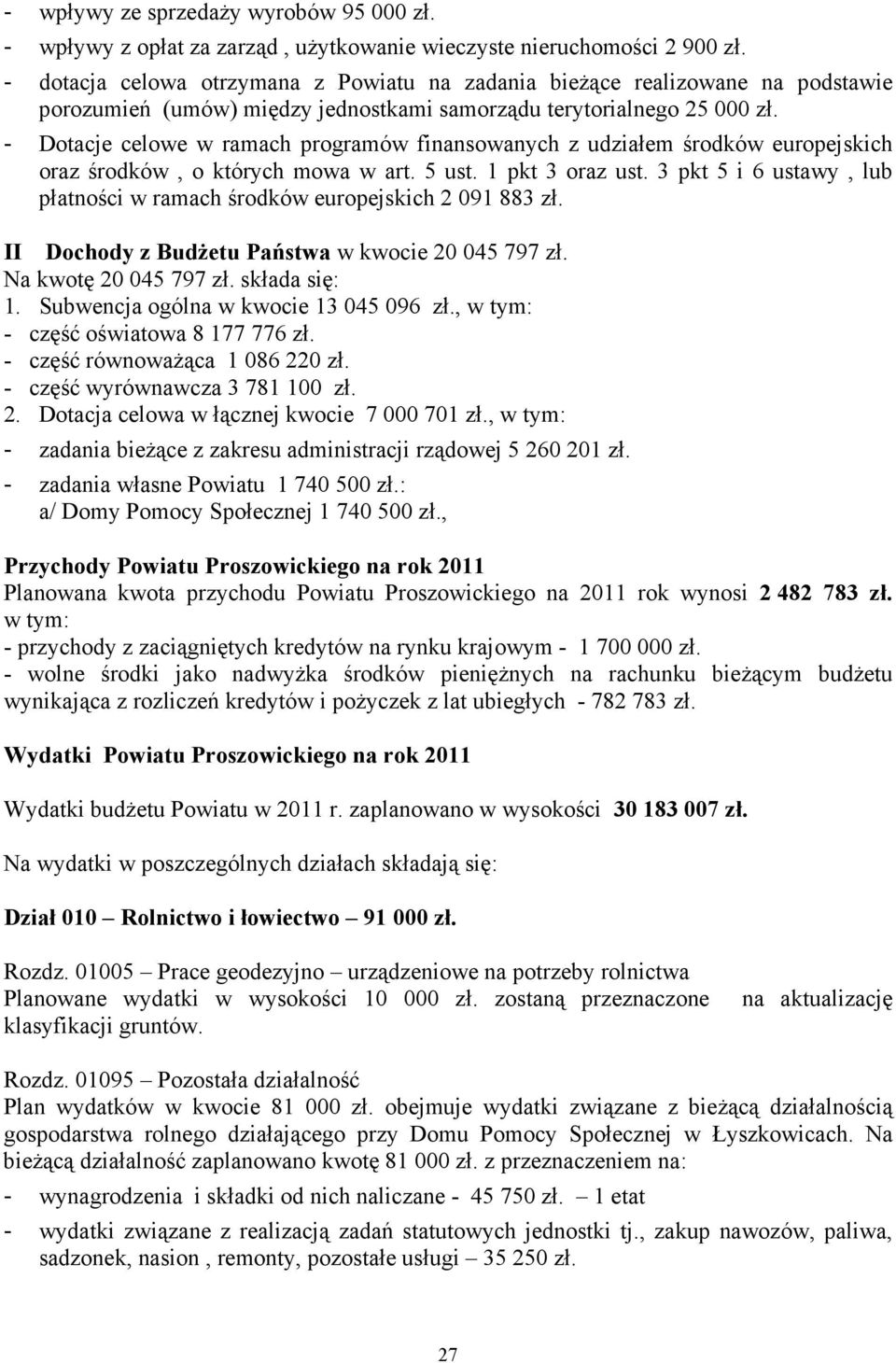 - wpływy ze sprzedaży wyrobów 95 000 zł.
- wpływy z opłat za zarząd , użytkowanie wieczyste nieruchomości 2 900 zł.
- dotacja celowa otrzymana z Powiatu na zadania bieżące realizowane na podstawie porozumień (umów) między jednostkami samorządu terytorialnego 25 000 zł.
- Dotacje celowe w ramach programów finansowanych z udziałem środków europejskich oraz środków , o których mowa w art. 5 ust. 1 pkt 3 oraz ust. 3 pkt 5 i 6 ustawy , lub płatności w ramach środków europejskich 2 091 883 zł.

II Dochody z Budżetu Państwa w kwocie 20 045 797 zł.
Na kwotę 20 045 797 zł. składa się:
1. Subwencja ogólna w kwocie 13 045 096 zł., w tym:
- część oświatowa 8 177 776 zł.
- część równoważąca 1 086 220 zł.
- część wyrównawcza 3 781 100 zł.
2. Dotacja celowa w łącznej kwocie 7 000 701 zł., w tym:
- zadania bieżące z zakresu administracji rządowej 5 260 201 zł.
- zadania własne Powiatu 1 740 500 zł.:
a/ Domy Pomocy Społecznej 1 740 500 zł.,

Przychody Powiatu Proszowickiego na rok 2011
Planowana kwota przychodu Powiatu Proszowickiego na 2011 rok wynosi 2 482 783 zł.
w tym:
- przychody z zaciągniętych kredytów na rynku krajowym - 1 700 000 zł.
- wolne środki jako nadwyżka środków pieniężnych na rachunku bieżącym budżetu wynikająca z rozliczeń kredytów i pożyczek z lat ubiegłych - 782 783 zł.

Wydatki Powiatu Proszowickiego na rok 2011

Wydatki budżetu Powiatu w 2011 r. zaplanowano w wysokości 30 183 007 zł.

Na wydatki w poszczególnych działach składają się:

Dział 010 – Rolnictwo i łowiectwo – 91 000 zł.

Rozdz. 01005 – Prace geodezyjno – urządzeniowe na potrzeby rolnictwa
Planowane wydatki w wysokości 10 000 zł. zostaną przeznaczone na aktualizację klasyfikacji gruntów.

Rozdz. 01095 – Pozostała działalność
Plan wydatków w kwocie 81 000 zł. obejmuje wydatki związane z bieżącą działalnością gospodarstwa rolnego działającego przy Domu Pomocy Społecznej w Łyszkowicach. Na bieżącą działalność zaplanowano kwotę 81 000 zł. z przeznaczeniem na:
- wynagrodzenia i składki od nich naliczane - 45 750 zł. – 1 etat
- wydatki związane z realizacją zadań statutowych jednostki tj., zakup nawozów, paliwa, sadzonek, nasion , remonty, pozostałe usługi – 35 250 zł.

27